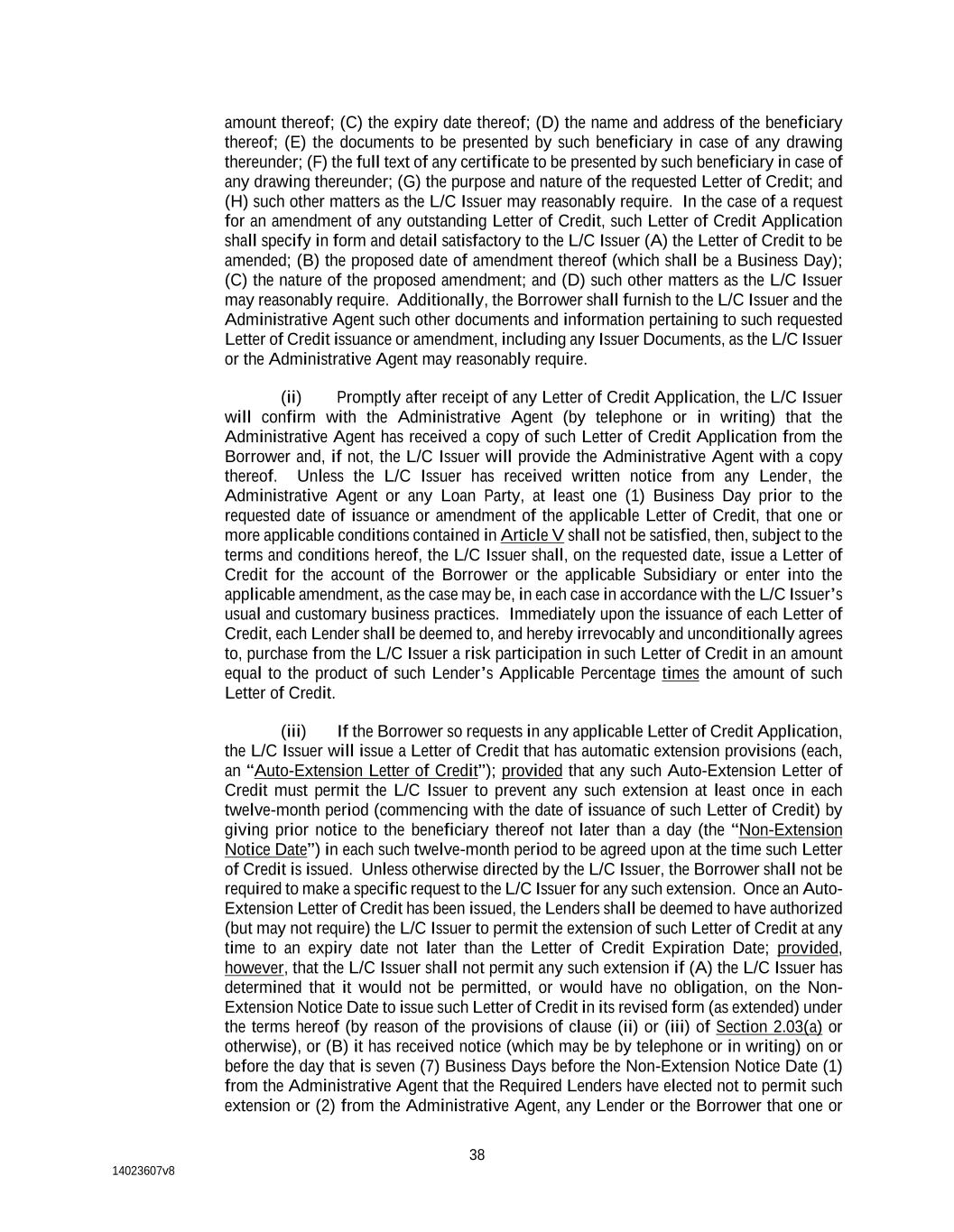 amount thereof; (C) the expiry date thereof; (D) the name and address of the beneficiary thereof; (E) the documents to be presented by such beneficiary in case of any drawing thereunder; (F) the full text of any certificate to be presented by such beneficiary in case of any drawing thereunder; (G) the purpose and nature of the requested Letter of Credit; and (H) such other matters as the L/C Issuer may reasonably require. In the case of a request for an amendment of any outstanding Letter of Credit, such Letter of Credit Application shall specify in form and detail satisfactory to the L/C Issuer (A) the Letter of Credit to be amended; (B) the proposed date of amendment thereof (which shall be a Business Day); (C) the nature of the proposed amendment; and (D) such other matters as the L/C Issuer may reasonably require. Additionally, the Borrower shall furnish to the L/C Issuer and the Administrative Agent such other documents and information pertaining to such requested Letter of Credit issuance or amendment, including any Issuer Documents, as the L/C Issuer or the Administrative Agent may reasonably require.

(ii) Promptly after receipt of any Letter of Credit Application, the L/C Issuer will confirm with the Administrative Agent (by telephone or in writing) that the Administrative Agent has received a copy of such Letter of Credit Application from the Borrower and, if not, the L/C Issuer will provide the Administrative Agent with a copy thereof. Unless the L/C Issuer has received written notice from any Lender, the Administrative Agent or any Loan Party, at least one (1) Business Day prior to the requested date of issuance or amendment of the applicable Letter of Credit, that one or more applicable conditions contained in Article V shall not be satisfied, then, subject to the terms and conditions hereof, the L/C Issuer shall, on the requested date, issue a Letter of Credit for the account of the Borrower or the applicable Subsidiary or enter into the applicable amendment, as the case may be, in each case in accordance with the L/C Issuer's usual and customary business practices. Immediately upon the issuance of each Letter of Credit, each Lender shall be deemed to, and hereby irrevocably and unconditionally agrees to, purchase from the L/C Issuer a risk participation in such Letter of Credit in an amount equal to the product of such Lender's Applicable Percentage times the amount of such Letter of Credit.

(iii) If the Borrower so requests in any applicable Letter of Credit Application, the L/C Issuer will issue a Letter of Credit that has automatic extension provisions (each, an "Auto-Extension Letter of Credit"); provided that any such Auto-Extension Letter of Credit must permit the L/C Issuer to prevent any such extension at least once in each twelve-month period (commencing with the date of issuance of such Letter of Credit) by giving prior notice to the beneficiary thereof not later than a day (the "Non-Extension Notice Date") in each such twelve-month period to be agreed upon at the time such Letter of Credit is issued. Unless otherwise directed by the L/C Issuer, the Borrower shall not be required to make a specific request to the L/C Issuer for any such extension. Once an Auto-Extension Letter of Credit has been issued, the Lenders shall be deemed to have authorized (but may not require) the L/C Issuer to permit the extension of such Letter of Credit at any time to an expiry date not later than the Letter of Credit Expiration Date; provided, however, that the L/C Issuer shall not permit any such extension if (A) the L/C Issuer has determined that it would not be permitted, or would have no obligation, on the Non-Extension Notice Date to issue such Letter of Credit in its revised form (as extended) under the terms hereof (by reason of the provisions of clause (ii) or (iii) of Section 2.03(a) or otherwise), or (B) it has received notice (which may be by telephone or in writing) on or before the day that is seven (7) Business Days before the Non-Extension Notice Date (1) from the Administrative Agent that the Required Lenders have elected not to permit such extension or (2) from the Administrative Agent, any Lender or the Borrower that one or

38

14023607v8